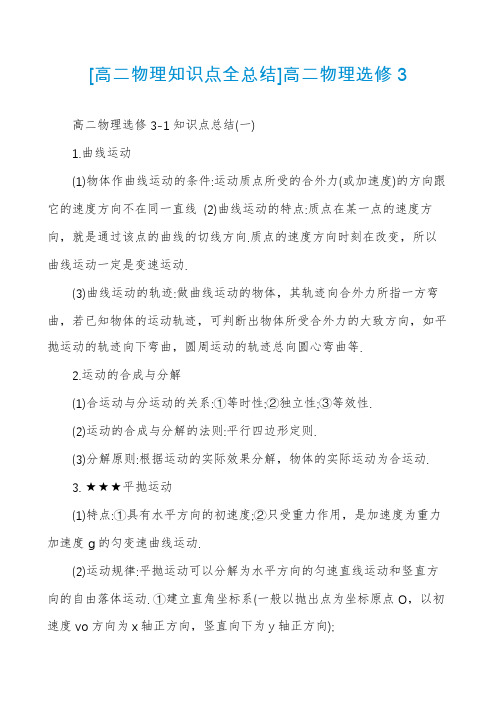 [高二物理知识点全总结]高二物理选修 3

高二物理选修 3-1 知识点总结(一)

1.曲线运动

(1)物体作曲线运动的条件:运动质点所受的合外力(或加速度)的方向跟它的速度方向不在同一直线 (2)曲线运动的特点:质点在某一点的速度方向，就是通过该点的曲线的切线方向.质点的速度方向时刻在改变，所以曲线运动一定是变速运动.

(3)曲线运动的轨迹:做曲线运动的物体，其轨迹向合外力所指一方弯曲，若已知物体的运动轨迹，可判断出物体所受合外力的大致方向，如平抛运动的轨迹向下弯曲，圆周运动的轨迹总向圆心弯曲等.

2.运动的合成与分解

(1)合运动与分运动的关系:①等时性;②独立性;③等效性.

(2)运动的合成与分解的法则:平行四边形定则.

(3)分解原则:根据运动的实际效果分解，物体的实际运动为合运动.

3. ★★★平抛运动

(1)特点:①具有水平方向的初速度;②只受重力作用，是加速度为重力加速度 g 的匀变速曲线运动.

(2)运动规律:平抛运动可以分解为水平方向的匀速直线运动和竖直方向的自由落体运动. ①建立直角坐标系(一般以抛出点为坐标原点 O，以初速度 vo 方向为 x 轴正方向，竖直向下为 y 轴正方向);